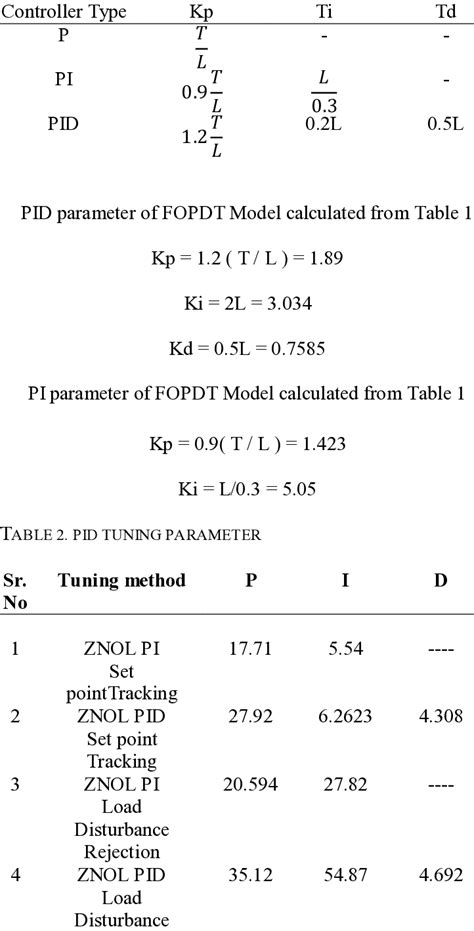 | Controller Type | Kp | Ti | Td |
|---|---|---|---|
| P | $\frac{T}{L}$ | - | - |
| PI | $0.9\frac{T}{L}$ | $\frac{L}{0.3}$ | - |
| PID | $1.2\frac{T}{L}$ | 0.2L | 0.5L |

PID parameter of FOPDT Model calculated from Table 1

Kp = 1.2 ( T / L ) = 1.89

Ki = 2L = 3.034

Kd = 0.5L = 0.7585

PI parameter of FOPDT Model calculated from Table 1

Kp = 0.9( T / L ) = 1.423

Ki = L/0.3 = 5.05

TABLE 2. PID TUNING PARAMETER

| Sr. No | Tuning method | P | I | D |
|---|---|---|---|---|
| 1 | ZNOL PI Set pointTracking | 17.71 | 5.54 | ---- |
| 2 | ZNOL PID Set point Tracking | 27.92 | 6.2623 | 4.308 |
| 3 | ZNOL PI Load Disturbance Rejection | 20.594 | 27.82 | ---- |
| 4 | ZNOL PID Load Disturbance | 35.12 | 54.87 | 4.692 |